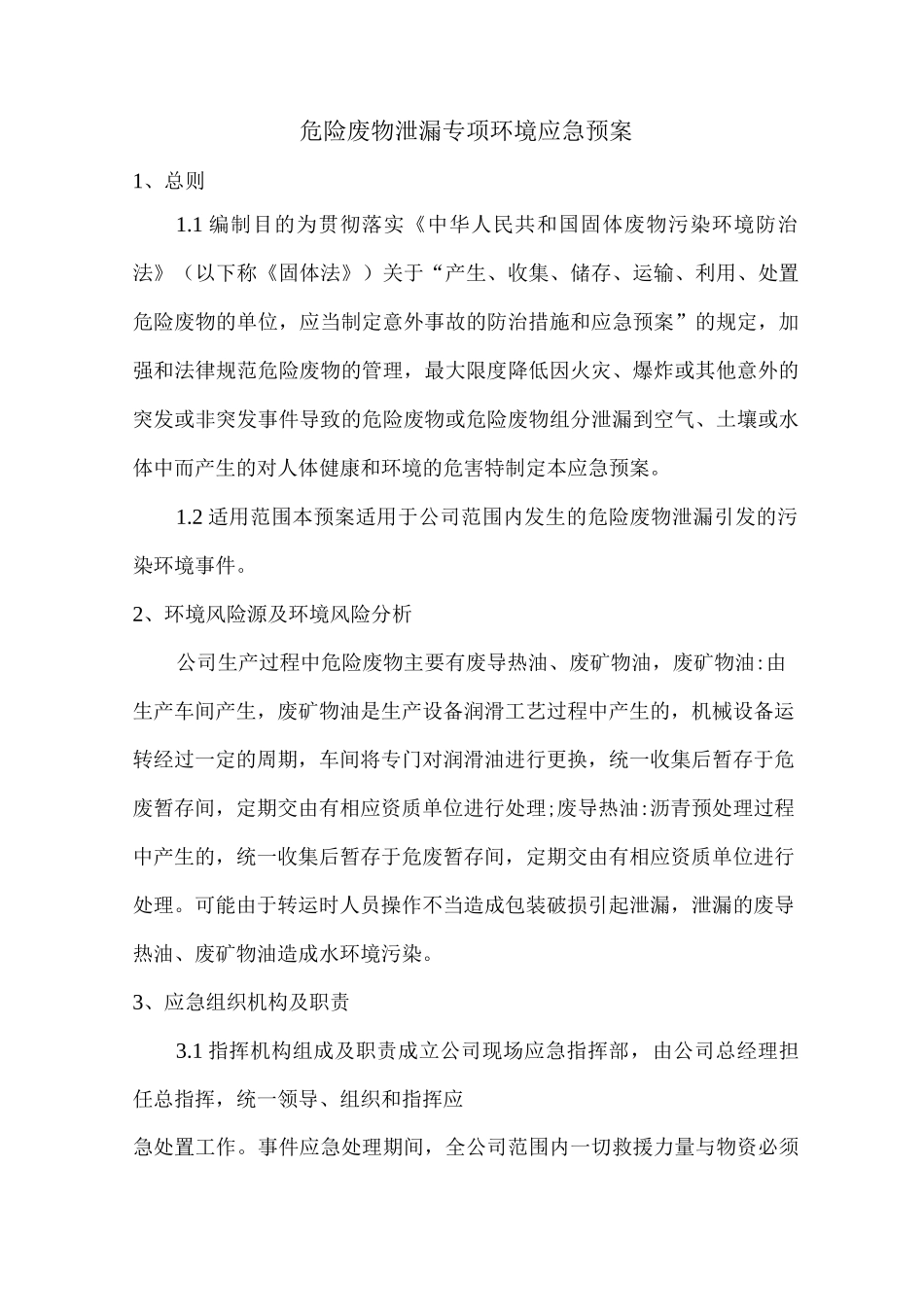 危险废物泄漏专项环境应急预案

1、总则

1.1 编制目的为贯彻落实《中华人民共和国固体废物污染环境防治法》（以下称《固体法》）关于“产生、收集、储存、运输、利用、处置危险废物的单位，应当制定意外事故的防治措施和应急预案”的规定，加强和法律规范危险废物的管理，最大限度降低因火灾、爆炸或其他意外的突发或非突发事件导致的危险废物或危险废物组分泄漏到空气、土壤或水体中而产生的对人体健康和环境的危害特制定本应急预案。

1.2 适用范围本预案适用于公司范围内发生的危险废物泄漏引发的污染环境事件。

2、环境风险源及环境风险分析

公司生产过程中危险废物主要有废导热油、废矿物油，废矿物油:由生产车间产生，废矿物油是生产设备润滑工艺过程中产生的，机械设备运转经过一定的周期，车间将专门对润滑油进行更换，统一收集后暂存于危废暂存间，定期交由有相应资质单位进行处理;废导热油:沥青预处理过程中产生的，统一收集后暂存于危废暂存间，定期交由有相应资质单位进行处理。可能由于转运时人员操作不当造成包装破损引起泄漏，泄漏的废导热油、废矿物油造成水环境污染。

3、应急组织机构及职责

3.1 指挥机构组成及职责成立公司现场应急指挥部，由公司总经理担任总指挥，统一领导、组织和指挥应

急处置工作。事件应急处理期间，全公司范围内一切救援力量与物资必须